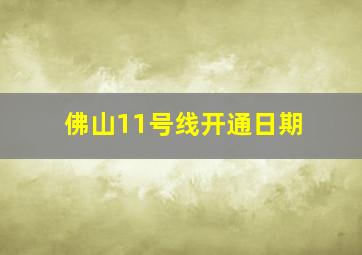 佛山11号线开通日期